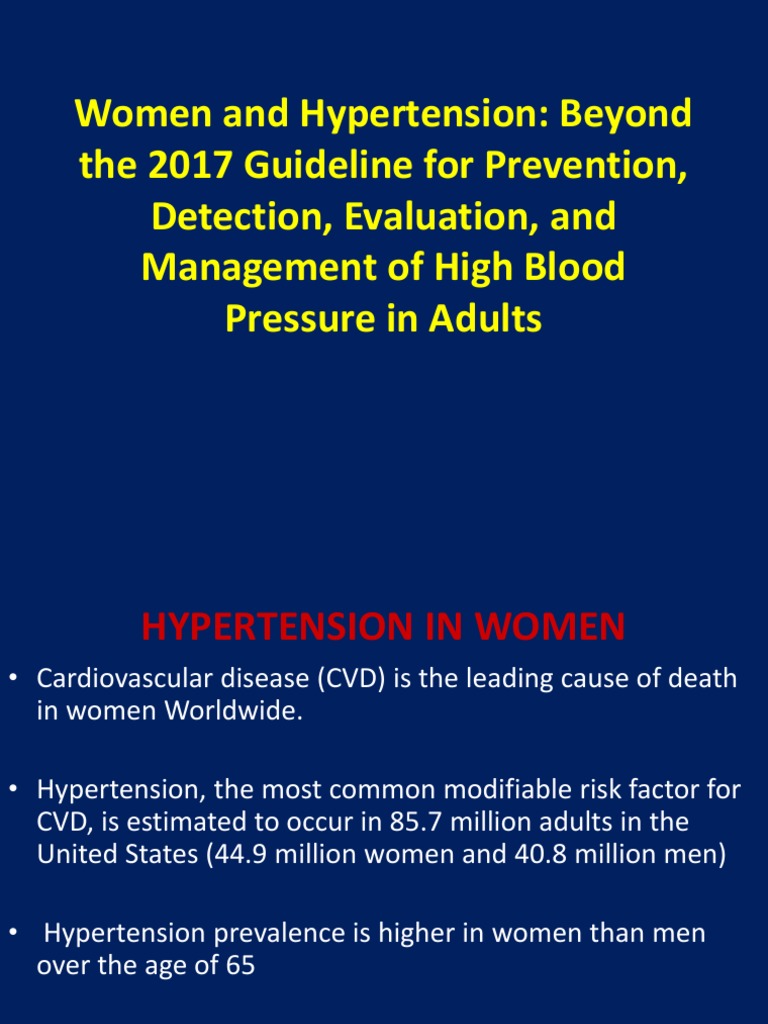 Women and Hypertension: Beyond the 2017 Guideline for Prevention, Detection, Evaluation, and Management of High Blood Pressure in Adults

HYPERTENSION IN WOMEN

• Cardiovascular disease (CVD) is the leading cause of death in women Worldwide.

• Hypertension, the most common modifiable risk factor for CVD, is estimated to occur in 85.7 million adults in the United States (44.9 million women and 40.8 million men)

• Hypertension prevalence is higher in women than men over the age of 65